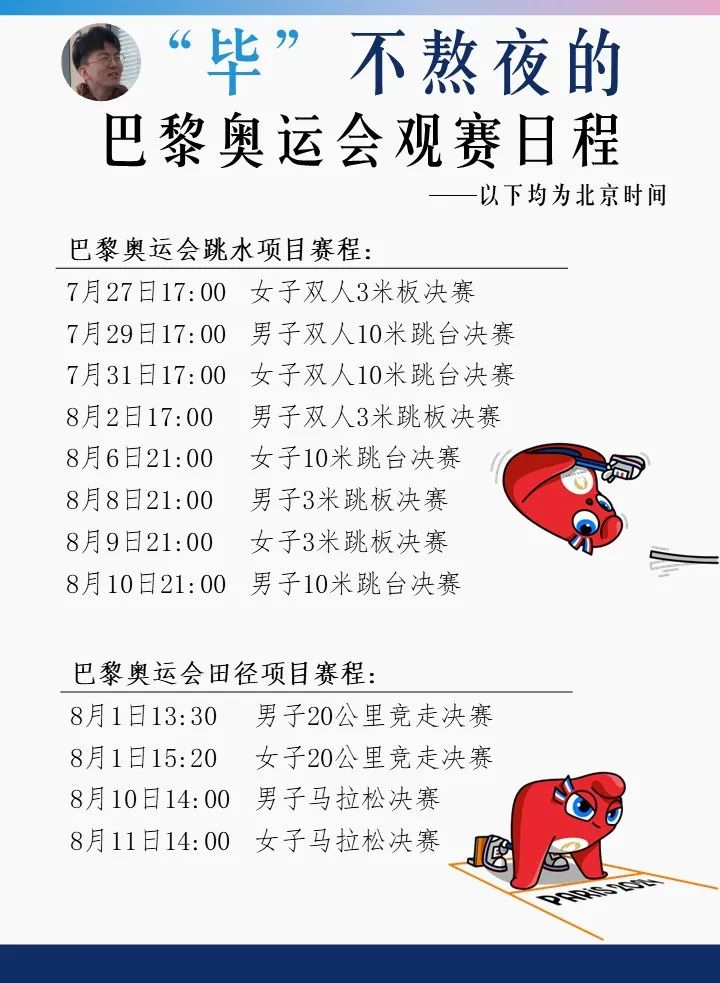 “毕”不熬夜的
巴黎奥运会观赛日程

——以下均为北京时间

巴黎奥运会跳水项目赛程:
7月27日17:00 女子双人3米板决赛
7月29日17:00 男子双人10米跳台决赛
7月31日17:00 女子双人10米跳台决赛
8月2日17:00 男子双人3米跳板决赛
8月6日21:00 女子10米跳台决赛
8月8日21:00 男子3米跳板决赛
8月9日21:00 女子3米跳板决赛
8月10日21:00 男子10米跳台决赛

巴黎奥运会田径项目赛程:
8月1日13:30 男子20公里竞走决赛
8月1日15:20 女子20公里竞走决赛
8月10日14:00 男子马拉松决赛
8月11日14:00 女子马拉松决赛

PARIS 2024